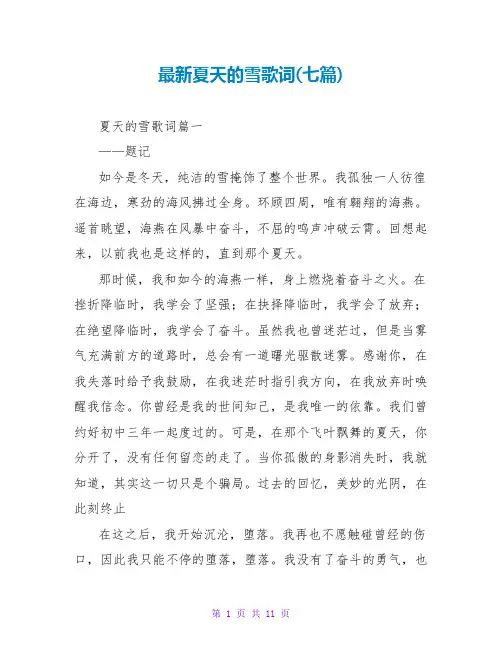 最新夏天的雪歌词(七篇)

夏天的雪歌词篇一

——题记

如今是冬天，纯洁的雪掩饰了整个世界。我孤独一人彷徨在海边，寒劲的海风拂过全身。环顾四周，唯有翱翔的海燕。遥首眺望，海燕在风暴中奋斗，不屈的鸣声冲破云霄。回想起来，以前我也是这样的，直到那个夏天。

那时候，我和如今的海燕一样，身上燃烧着奋斗之火。在挫折降临时，我学会了坚强；在抉择降临时，我学会了放弃；在绝望降临时，我学会了奋斗。虽然我也曾迷茫过，但是当雾气充满前方的道路时，总会有一道曙光驱散迷雾。感谢你，在我失落时给予我鼓励，在我迷茫时指引我方向，在我放弃时唤醒我信念。你曾经是我的世间知己，是我唯一的依靠。我们曾约好初中三年一起度过的。可是，在那个飞叶飘舞的夏天，你分开了，没有任何留恋的走了。当你孤傲的身影消失时，我就知道，其实这一切只是个骗局。过去的回忆，美妙的光阴，在此刻终止

在这之后，我开始沉沦，堕落。我再也不愿触碰曾经的伤口，因此我只能不停的堕落，堕落。我没有了奋斗的勇气，也

第 1 页 共 11 页